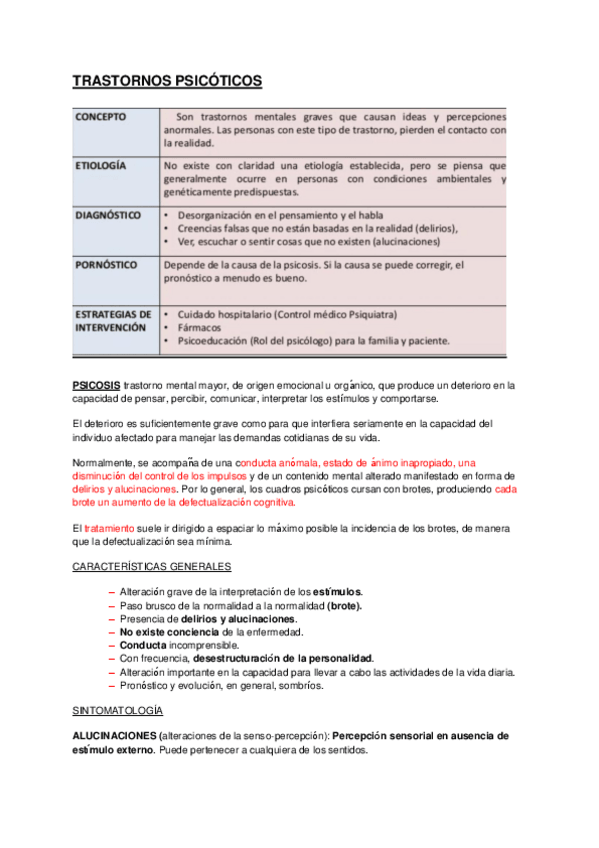 TRASTORNOS PSICÓTICOS

| CONCEPTO | Son trastornos mentales graves que causan ideas y percepciones anormales. Las personas con este tipo de trastorno, pierden el contacto con la realidad. |
|---|---|
| ETIOLOGÍA | No existe con claridad una etiología establecida, pero se piensa que generalmente ocurre en personas con condiciones ambientales y genéticamente predispuestas. |
| DIAGNÓSTICO | • Desorganización en el pensamiento y el habla • Creencias falsas que no están basadas en la realidad (delirios), • Ver, escuchar o sentir cosas que no existen (alucinaciones) |
| PORNÓSTICO | Depende de la causa de la psicosis. Si la causa se puede corregir, el pronóstico a menudo es bueno. |
| ESTRATEGIAS DE INTERVENCIÓN | • Cuidado hospitalario (Control médico Psiquiatra) • Fármacos • Psicoeducación (Rol del psicólogo) para la familia y paciente. |

PSICOSIS trastorno mental mayor, de origen emocional u orgánico, que produce un deterioro en la capacidad de pensar, percibir, comunicar, interpretar los estímulos y comportarse.

El deterioro es suficientemente grave como para que interfiera seriamente en la capacidad del individuo afectado para manejar las demandas cotidianas de su vida.

Normalmente, se acompaña de una conducta anómala, estado de ánimo inapropiado, una disminución del control de los impulsos y de un contenido mental alterado manifestado en forma de delirios y alucinaciones. Por lo general, los cuadros psicóticos cursan con brotes, produciendo cada brote un aumento de la defectualización cognitiva.

El tratamiento suele ir dirigido a espaciar lo máximo posible la incidencia de los brotes, de manera que la defectualización sea mínima.

CARACTERÍSTICAS GENERALES

– Alteración grave de la interpretación de los estímulos.
– Paso brusco de la normalidad a la normalidad (brote).
– Presencia de delirios y alucinaciones.
– No existe conciencia de la enfermedad.
– Conducta incomprensible.
– Con frecuencia, desestructuración de la personalidad.
– Alteración importante en la capacidad para llevar a cabo las actividades de la vida diaria.
– Pronóstico y evolución, en general, sombríos.

SINTOMATOLOGÍA

ALUCINACIONES (alteraciones de la senso-percepción): Percepción sensorial en ausencia de estímulo externo. Puede pertenecer a cualquiera de los sentidos.